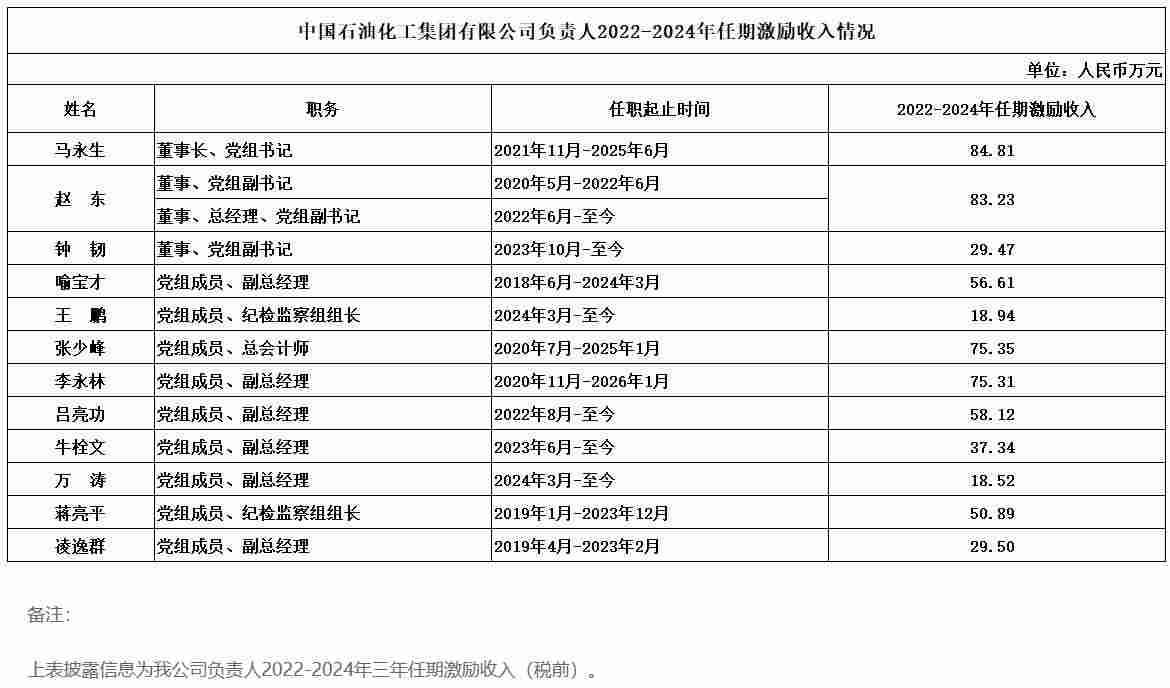 中国石油化工集团有限公司负责人2022-2024年任期激励收入情况

单位：人民币万元

| 姓名 | 职务 | 任职起止时间 | 2022-2024年任期激励收入 |
|---|---|---|---|
| 马永生 | 董事长、党组书记 | 2021年11月-2025年6月 | 84.81 |
| 赵　东 | 董事、党组副书记 | 2020年5月-2022年6月 | 83.23 |
| | 董事、总经理、党组副书记 | 2022年6月-至今 | |
| 钟　韧 | 董事、党组副书记 | 2023年10月-至今 | 29.47 |
| 喻宝才 | 党组成员、副总经理 | 2018年6月-2024年3月 | 56.61 |
| 王　鹏 | 党组成员、纪检监察组组长 | 2024年3月-至今 | 18.94 |
| 张少峰 | 党组成员、总会计师 | 2020年7月-2025年1月 | 75.35 |
| 李永林 | 党组成员、副总经理 | 2020年11月-2026年1月 | 75.31 |
| 吕亮功 | 党组成员、副总经理 | 2022年8月-至今 | 58.12 |
| 牛栓文 | 党组成员、副总经理 | 2023年6月-至今 | 37.34 |
| 万　涛 | 党组成员、副总经理 | 2024年3月-至今 | 18.52 |
| 蒋亮平 | 党组成员、纪检监察组组长 | 2019年1月-2023年12月 | 50.89 |
| 凌逸群 | 党组成员、副总经理 | 2019年4月-2023年2月 | 29.50 |

备注：

上表披露信息为我公司负责人2022-2024年三年任期激励收入（税前）。